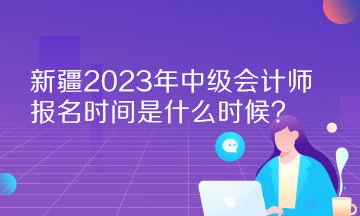 新疆2023年中级会计师报名时间是什么时候？